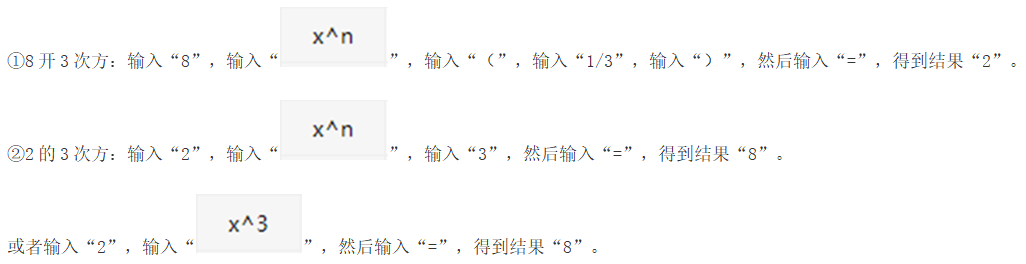 ①8 开 3 次方：输入“8”，输入“x^n”，输入“（”，输入“1/3”，输入“）”，然后输入“=”，得到结果“2”。

②2 的 3 次方：输入“2”，输入“x^n”，输入“3”，然后输入“=”，得到结果“8”。

或者输入“2”，输入“x^3”，然后输入“=”，得到结果“8”。